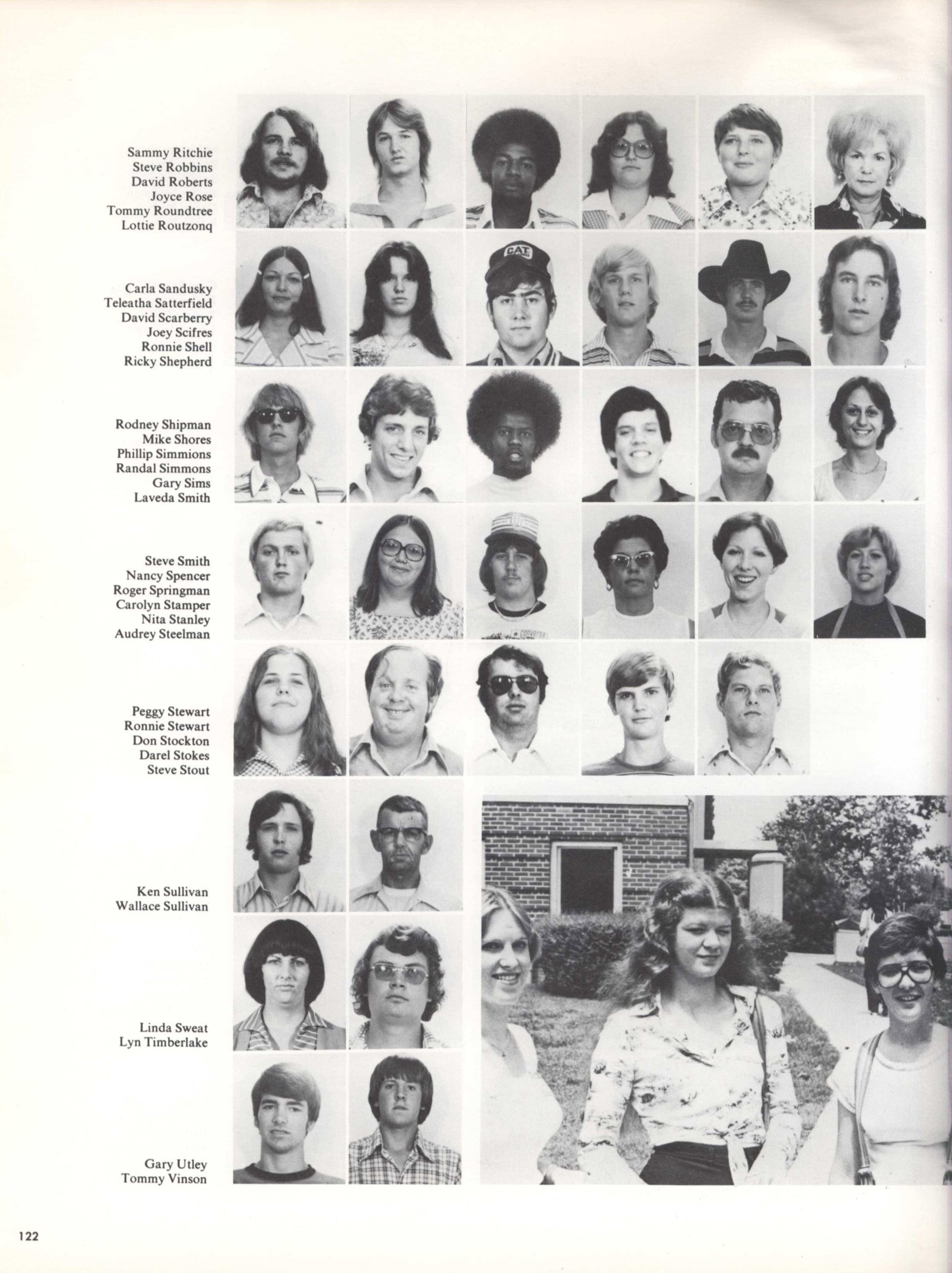 Sammy Ritchie
Steve Robbins
David Roberts
Joyce Rose
Tommy Roundtree
Lottie Routzonq

Carla Sandusky
Teleatha Satterfield
David Scarberry
Joey Scifres
Ronnie Shell
Ricky Shepherd

Rodney Shipman
Mike Shores
Phillip Simmions
Randal Simmons
Gary Sims
Laveda Smith

Steve Smith
Nancy Spencer
Roger Springman
Carolyn Stamper
Nita Stanley
Audrey Steelman

Peggy Stewart
Ronnie Stewart
Don Stockton
Darel Stokes
Steve Stout

Ken Sullivan
Wallace Sullivan

Linda Sweat
Lyn Timberlake

Gary Utley
Tommy Vinson

CAT

122